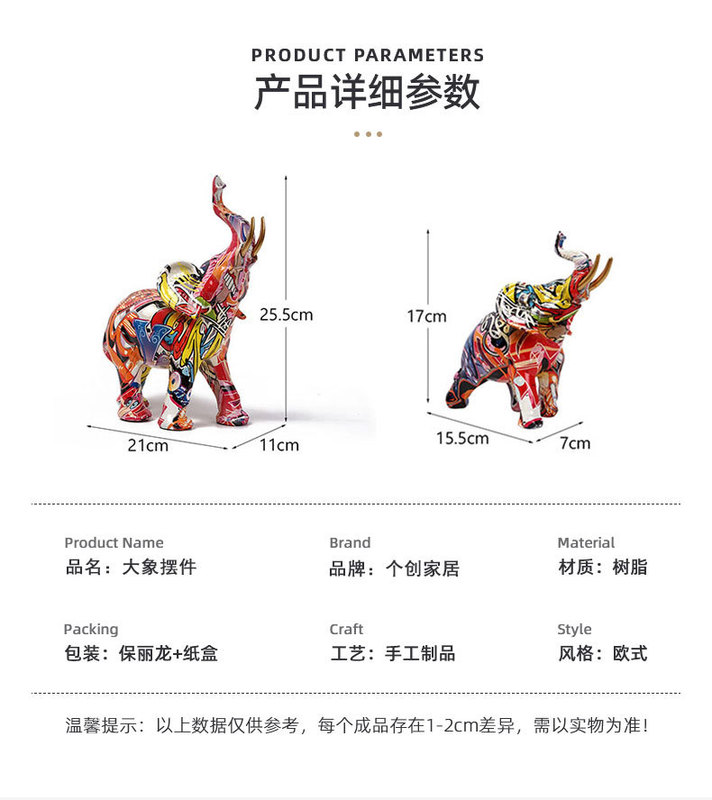 PRODUCT PARAMETERS
产品详细参数

25.5cm
21cm
11cm

17cm
15.5cm
7cm

Product Name
品名：大象摆件

Brand
品牌：个创家居

Material
材质：树脂

Packing
包装：保丽龙+纸盒

Craft
工艺：手工制品

Style
风格：欧式

温馨提示：以上数据仅供参考，每个成品存在1-2cm差异，需以实物为准！